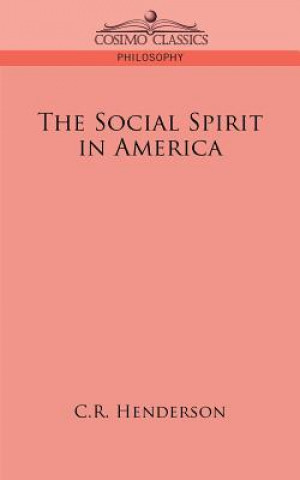 COSIMO CLASSICS

PHILOSOPHY

THE SOCIAL SPIRIT IN AMERICA

C.R. HENDERSON